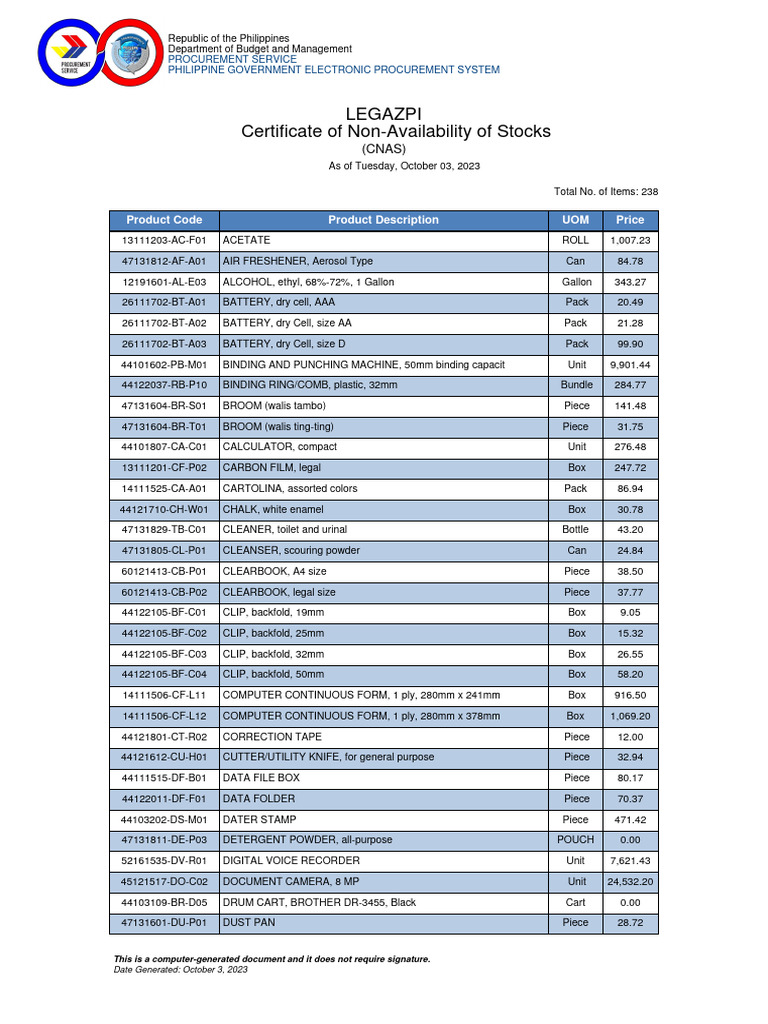 PROCUREMENT SERVICE

Republic of the Philippines
Department of Budget and Management
PROCUREMENT SERVICE
PHILIPPINE GOVERNMENT ELECTRONIC PROCUREMENT SYSTEM

LEGAZPI
Certificate of Non-Availability of Stocks
(CNAS)
As of Tuesday, October 03, 2023

Total No. of Items: 238

| Product Code | Product Description | UOM | Price |
|---|---|---|---|
| 13111203-AC-F01 | ACETATE | ROLL | 1,007.23 |
| 47131812-AF-A01 | AIR FRESHENER, Aerosol Type | Can | 84.78 |
| 12191601-AL-E03 | ALCOHOL, ethyl, 68%-72%, 1 Gallon | Gallon | 343.27 |
| 26111702-BT-A01 | BATTERY, dry cell, AAA | Pack | 20.49 |
| 26111702-BT-A02 | BATTERY, dry Cell, size AA | Pack | 21.28 |
| 26111702-BT-A03 | BATTERY, dry Cell, size D | Pack | 99.90 |
| 44101602-PB-M01 | BINDING AND PUNCHING MACHINE, 50mm binding capacit | Unit | 9,901.44 |
| 44122037-RB-P10 | BINDING RING/COMB, plastic, 32mm | Bundle | 284.77 |
| 47131604-BR-S01 | BROOM (walis tambo) | Piece | 141.48 |
| 47131604-BR-T01 | BROOM (walis ting-ting) | Piece | 31.75 |
| 44101807-CA-C01 | CALCULATOR, compact | Unit | 276.48 |
| 13111201-CF-P02 | CARBON FILM, legal | Box | 247.72 |
| 14111525-CA-A01 | CARTOLINA, assorted colors | Pack | 86.94 |
| 44121710-CH-W01 | CHALK, white enamel | Box | 30.78 |
| 47131829-TB-C01 | CLEANER, toilet and urinal | Bottle | 43.20 |
| 47131805-CL-P01 | CLEANSER, scouring powder | Can | 24.84 |
| 60121413-CB-P01 | CLEARBOOK, A4 size | Piece | 38.50 |
| 60121413-CB-P02 | CLEARBOOK, legal size | Piece | 37.77 |
| 44122105-BF-C01 | CLIP, backfold, 19mm | Box | 9.05 |
| 44122105-BF-C02 | CLIP, backfold, 25mm | Box | 15.32 |
| 44122105-BF-C03 | CLIP, backfold, 32mm | Box | 26.55 |
| 44122105-BF-C04 | CLIP, backfold, 50mm | Box | 58.20 |
| 14111506-CF-L11 | COMPUTER CONTINUOUS FORM, 1 ply, 280mm x 241mm | Box | 916.50 |
| 14111506-CF-L12 | COMPUTER CONTINUOUS FORM, 1 ply, 280mm x 378mm | Box | 1,069.20 |
| 44121801-CT-R02 | CORRECTION TAPE | Piece | 12.00 |
| 44121612-CU-H01 | CUTTER/UTILITY KNIFE, for general purpose | Piece | 32.94 |
| 44111515-DF-B01 | DATA FILE BOX | Piece | 80.17 |
| 44122011-DF-F01 | DATA FOLDER | Piece | 70.37 |
| 44103202-DS-M01 | DATER STAMP | Piece | 471.42 |
| 47131811-DE-P03 | DETERGENT POWDER, all-purpose | POUCH | 0.00 |
| 52161535-DV-R01 | DIGITAL VOICE RECORDER | Unit | 7,621.43 |
| 45121517-DO-C02 | DOCUMENT CAMERA, 8 MP | Unit | 24,532.20 |
| 44103109-BR-D05 | DRUM CART, BROTHER DR-3455, Black | Cart | 0.00 |
| 47131601-DU-P01 | DUST PAN | Piece | 28.72 |

This is a computer-generated document and it does not require signature.
Date Generated: October 3, 2023